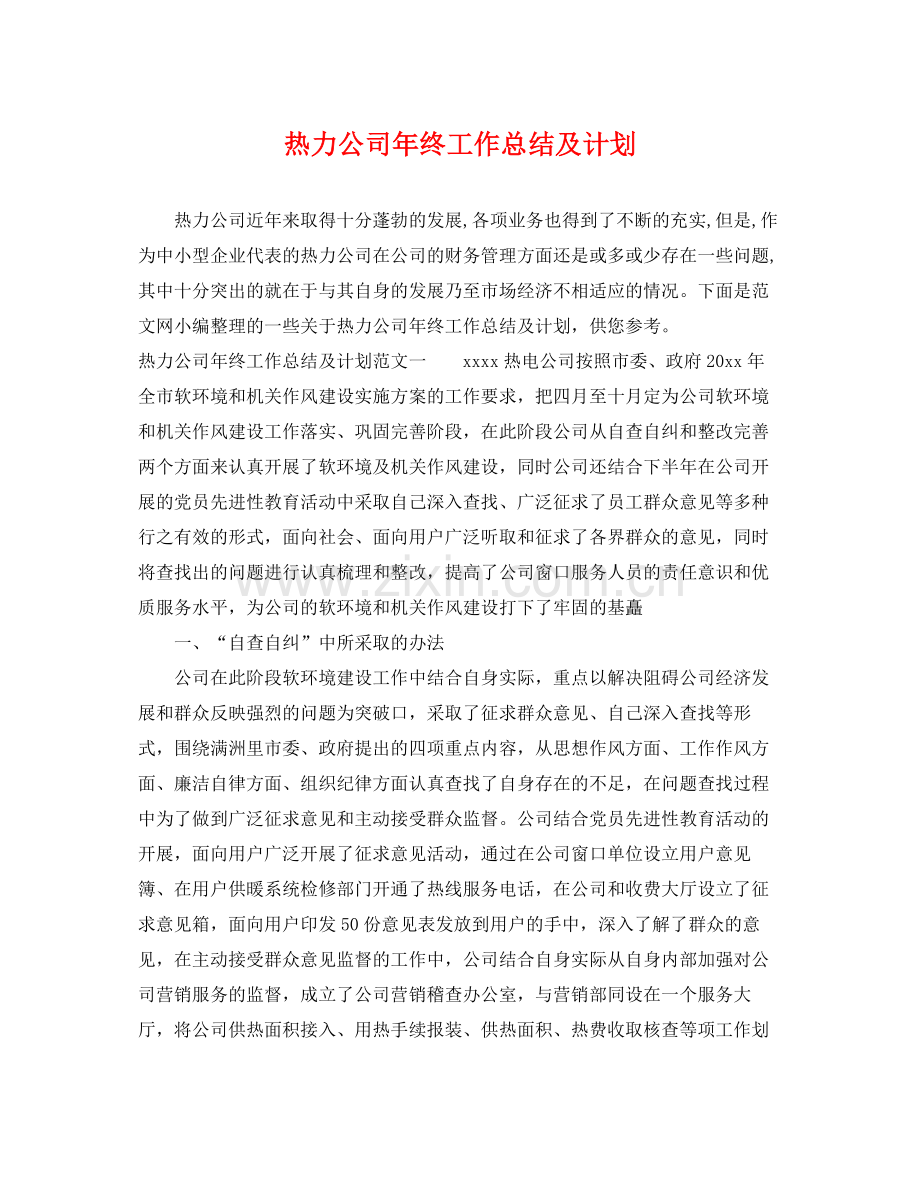 热力公司年终工作总结及计划

热力公司近年来取得十分蓬勃的发展,各项业务也得到了不断的充实,但是,作为中小型企业代表的热力公司在公司的财务管理方面还是或多或少存在一些问题,其中十分突出的就在于与其自身的发展乃至市场经济不相适应的情况。下面是范文网小编整理的一些关于热力公司年终工作总结及计划，供您参考。

热力公司年终工作总结及计划范文一 xxxx热电公司按照市委、政府20xx年全市软环境和机关作风建设实施方案的工作要求，把四月至十月定为公司软环境和机关作风建设工作落实、巩固完善阶段，在此阶段公司从自查自纠和整改完善两个方面来认真开展了软环境及机关作风建设，同时公司还结合下半年在公司开展的党员先进性教育活动中采取自己深入查找、广泛征求了员工群众意见等多种行之有效的形式，面向社会、面向用户广泛听取和征求了各界群众的意见，同时将查找出的问题进行认真梳理和整改，提高了公司窗口服务人员的责任意识和优质服务水平，为公司的软环境和机关作风建设打下了牢固的基矗

一、“自查自纠”中所采取的办法

公司在此阶段软环境建设工作中结合自身实际，重点以解决阻碍公司经济发展和群众反映强烈的问题为突破口，采取了征求群众意见、自己深入查找等形式，围绕满洲里市委、政府提出的四项重点内容，从思想作风方面、工作作风方面、廉洁自律方面、组织纪律方面认真查找了自身存在的不足，在问题查找过程中为了做到广泛征求意见和主动接受群众监督。公司结合党员先进性教育活动的开展，面向用户广泛开展了征求意见活动，通过在公司窗口单位设立用户意见簿、在用户供暖系统检修部门开通了热线服务电话，在公司和收费大厅设立了征求意见箱，面向用户印发50份意见表发放到用户的手中，深入了解了群众的意见，在主动接受群众意见监督的工作中，公司结合自身实际从自身内部加强对公司营销服务的监督，成立了公司营销稽查办公室，与营销部同设在一个服务大厅，将公司供热面积接入、用热手续报装、供热面积、热费收取核查等项工作划

www.zixin.com.cn